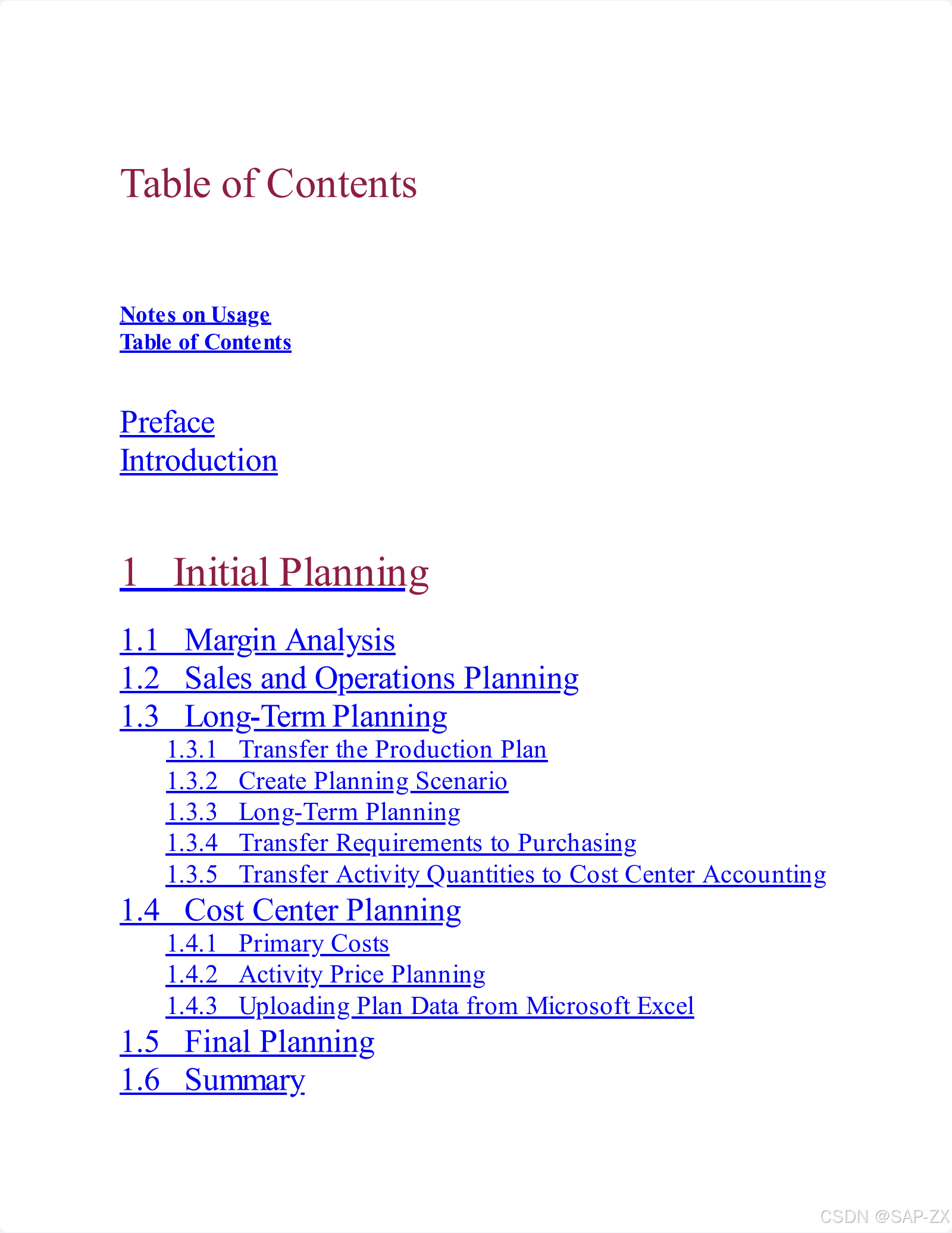 Table of Contents

Notes on Usage
Table of Contents

Preface
Introduction

1 Initial Planning

1.1 Margin Analysis
1.2 Sales and Operations Planning
1.3 Long-Term Planning
1.3.1 Transfer the Production Plan
1.3.2 Create Planning Scenario
1.3.3 Long-Term Planning
1.3.4 Transfer Requirements to Purchasing
1.3.5 Transfer Activity Quantities to Cost Center Accounting
1.4 Cost Center Planning
1.4.1 Primary Costs
1.4.2 Activity Price Planning
1.4.3 Uploading Plan Data from Microsoft Excel
1.5 Final Planning
1.6 Summary

CSDN @SAP-ZX